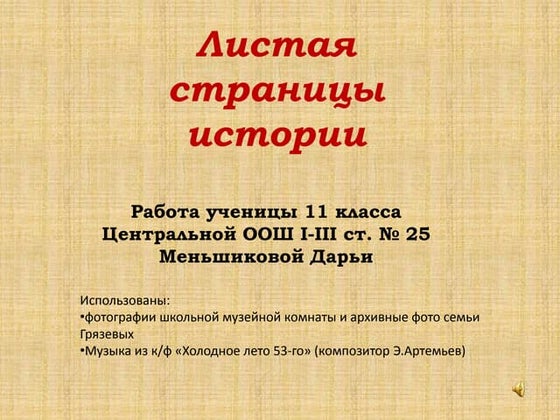 Листая страницы истории

Работа ученицы 11 класса
Центральной ООШ I-III ст. № 25
Меньшиковой Дарьи

Использованы:
• фотографии школьной музейной комнаты и архивные фото семьи Грязевых
• Музыка из к/ф «Холодное лето 53-го» (композитор Э.Артемьев)